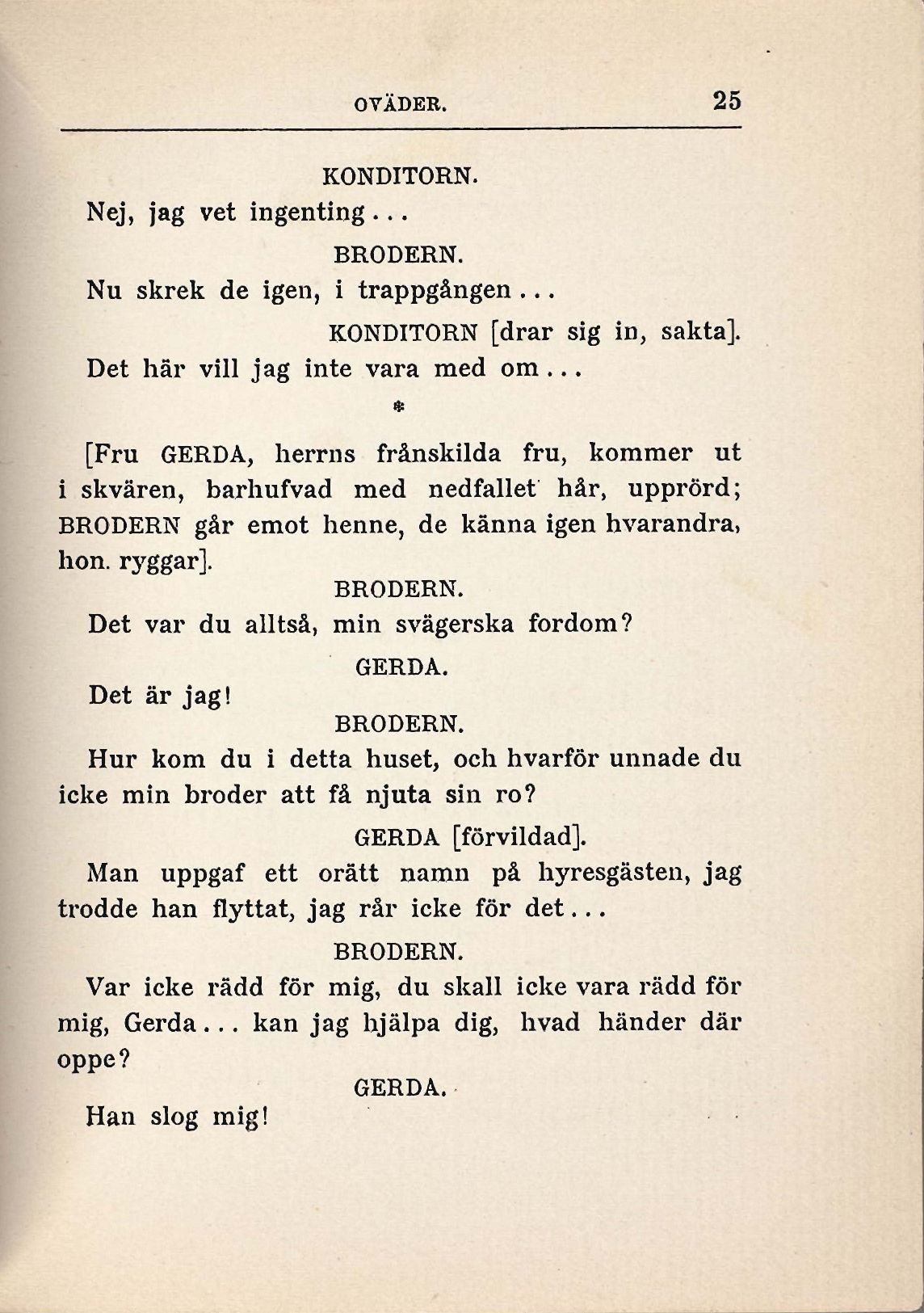 OVÄDER. 25

KONDITORN.

Nej, jag vet ingenting...

BRODERN.

Nu skrek de igen, i trappgången...

KONDITORN [drar sig in, sakta].

Det här vill jag inte vara med om...

*

[Fru GERDA, herrns frånskilda fru, kommer ut i skvären, barhufvad med nedfallet hår, upprörd; BRODERN går emot henne, de känna igen hvarandra, hon. ryggar].

BRODERN.

Det var du alltså, min svägerska fordom?

GERDA.

Det är jag!

BRODERN.

Hur kom du i detta huset, och hvarför unnade du icke min broder att få njuta sin ro?

GERDA [förvildad].

Man uppgaf ett orätt namn på hyresgästen, jag trodde han flyttat, jag rår icke för det...

BRODERN.

Var icke rädd för mig, du skall icke vara rädd för mig, Gerda... kan jag hjälpa dig, hvad händer där oppe?

GERDA.

Han slog mig!